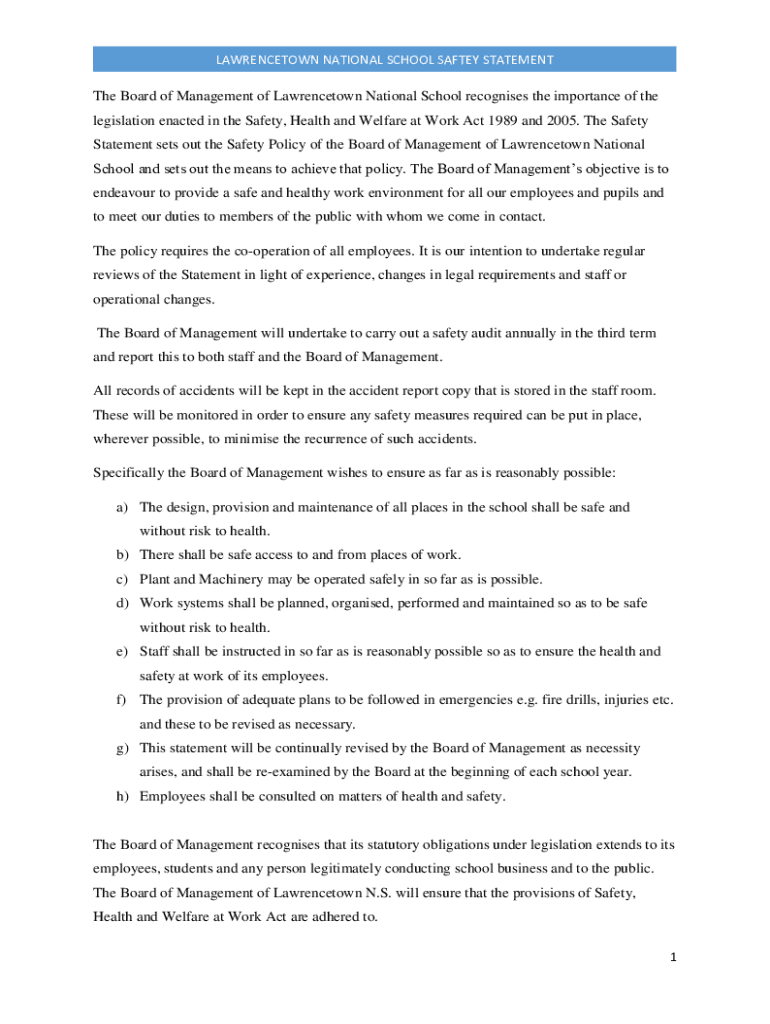 LAWRENCETOWN NATIONAL SCHOOL SAFTEY STATEMENT

The Board of Management of Lawrencetown National School recognises the importance of the legislation enacted in the Safety, Health and Welfare at Work Act 1989 and 2005. The Safety Statement sets out the Safety Policy of the Board of Management of Lawrencetown National School and sets out the means to achieve that policy. The Board of Management's objective is to endeavour to provide a safe and healthy work environment for all our employees and pupils and to meet our duties to members of the public with whom we come in contact.

The policy requires the co-operation of all employees. It is our intention to undertake regular reviews of the Statement in light of experience, changes in legal requirements and staff or operational changes.

The Board of Management will undertake to carry out a safety audit annually in the third term and report this to both staff and the Board of Management.

All records of accidents will be kept in the accident report copy that is stored in the staff room. These will be monitored in order to ensure any safety measures required can be put in place, wherever possible, to minimise the recurrence of such accidents.

Specifically the Board of Management wishes to ensure as far as is reasonably possible:

a) The design, provision and maintenance of all places in the school shall be safe and without risk to health.
b) There shall be safe access to and from places of work.
c) Plant and Machinery may be operated safely in so far as is possible.
d) Work systems shall be planned, organised, performed and maintained so as to be safe without risk to health.
e) Staff shall be instructed in so far as is reasonably possible so as to ensure the health and safety at work of its employees.
f) The provision of adequate plans to be followed in emergencies e.g. fire drills, injuries etc. and these to be revised as necessary.
g) This statement will be continually revised by the Board of Management as necessity arises, and shall be re-examined by the Board at the beginning of each school year.
h) Employees shall be consulted on matters of health and safety.

The Board of Management recognises that its statutory obligations under legislation extends to its employees, students and any person legitimately conducting school business and to the public. The Board of Management of Lawrencetown N.S. will ensure that the provisions of Safety, Health and Welfare at Work Act are adhered to.

1